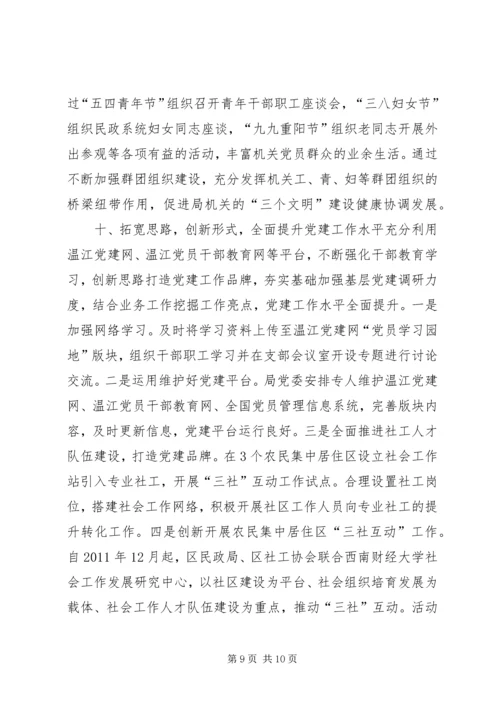 过“五四青年节”组织召开青年干部职工座谈会，“三八妇女节”组织民政系统妇女同志座谈，“九九重阳节”组织老同志开展外出参观等各项有益的活动，丰富机关党员群众的业余生活。通过不断加强群团组织建设，充分发挥机关工、青、妇等群团组织的桥梁纽带作用，促进局机关的“三个文明”建设健康协调发展。

十、拓宽思路，创新形式，全面提升党建工作水平充分利用温江党建网、温江党员干部教育网等平台，不断强化干部教育学习，创新思路打造党建工作品牌，夯实基础加强基层党建调研力度，结合业务工作挖掘工作亮点，党建工作水平全面提升。一是加强网络学习。及时将学习资料上传至温江党建网“党员学习园地”版块，组织干部职工学习并在支部会议室开设专题进行讨论交流。二是运用维护好党建平台。局党委安排专人维护温江党建网、温江党员干部教育网、全国党员管理信息系统，完善版块内容，及时更新信息，党建平台运行良好。三是全面推进社工人才队伍建设，打造党建品牌。在3个农民集中居住区设立社会工作站引入专业社工，开展“三社”互动工作试点。合理设置社工岗位，搭建社会工作网络，积极开展社区工作人员向专业社工的提升转化工作。四是创新开展农民集中居住区“三社互动”工作。自2011年12月起，区民政局、区社工协会联合西南财经大学社会工作发展研究中心，以社区建设为平台、社会组织培育发展为载体、社会工作人才队伍建设为重点，推动“三社”互动。活动

第9页 共10页